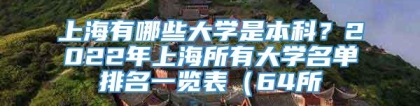 上海有哪些大学是本科？2022年上海所有大学名单排名一览表（64所